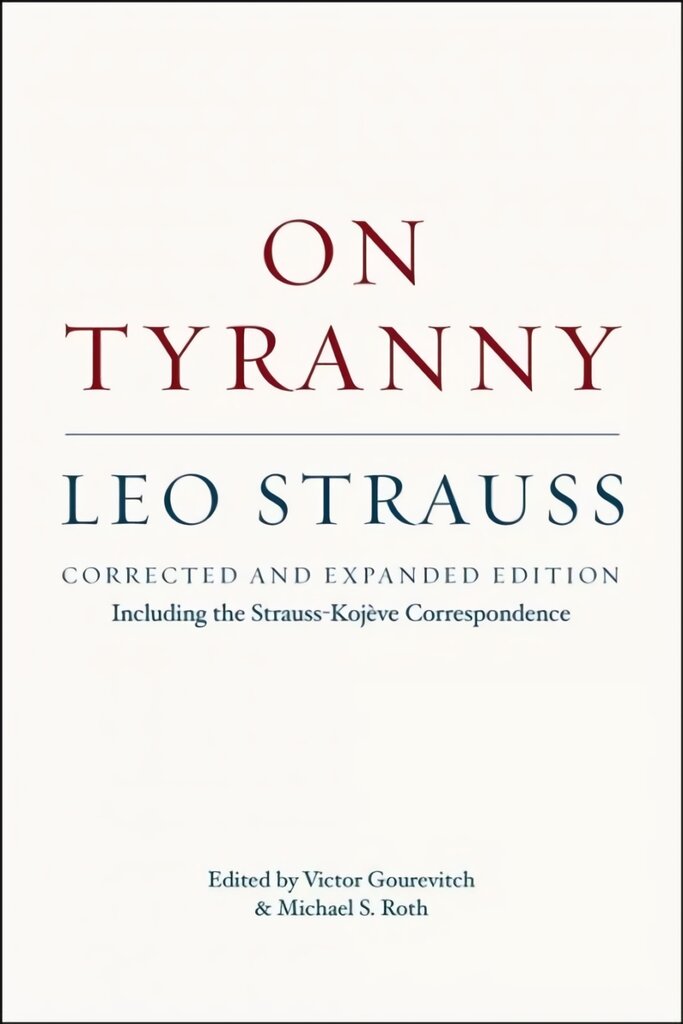 ON TYRANNY

LEO STRAUSS

CORRECTED AND EXPANDED EDITION
Including the Strauss-Kojève Correspondence

Edited by Victor Gourevitch & Michael S. Roth